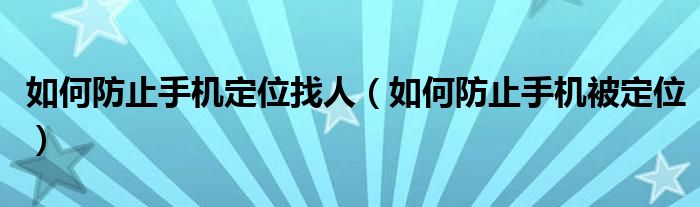 如何防止手机定位找人（如何防止手机被定位）